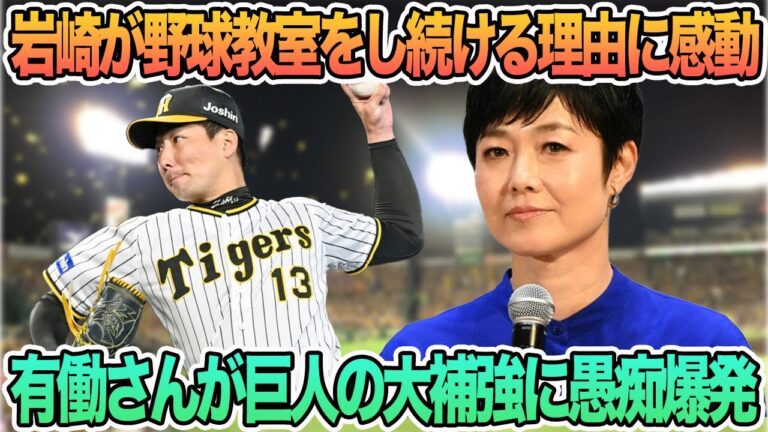 岩崎が野球教室をし続ける理由に感動

Joshin

Tigers 13

有働さんが巨人の大補強に愚痴爆発